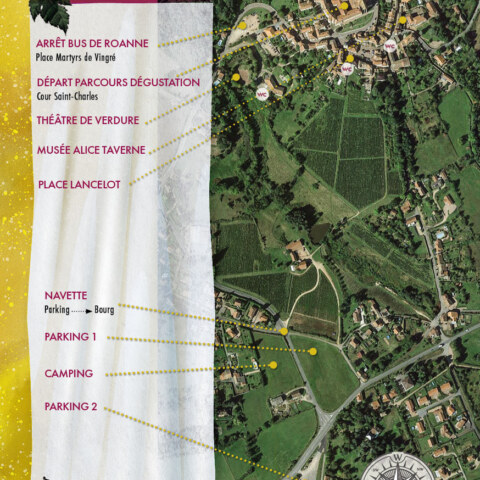 ARRÊT BUS DE ROANNE
Place Martyrs de Vingré

DÉPART PARCOURS DÉGUSTATION
Cour Saint-Charles

THÉÂTRE DE VERDURE

MUSÉE ALICE TAVERNE

PLACE LANCELOT

NAVETTE
Parking ⟶ Bourg

PARKING 1

CAMPING

PARKING 2

WC

WC

WC

W